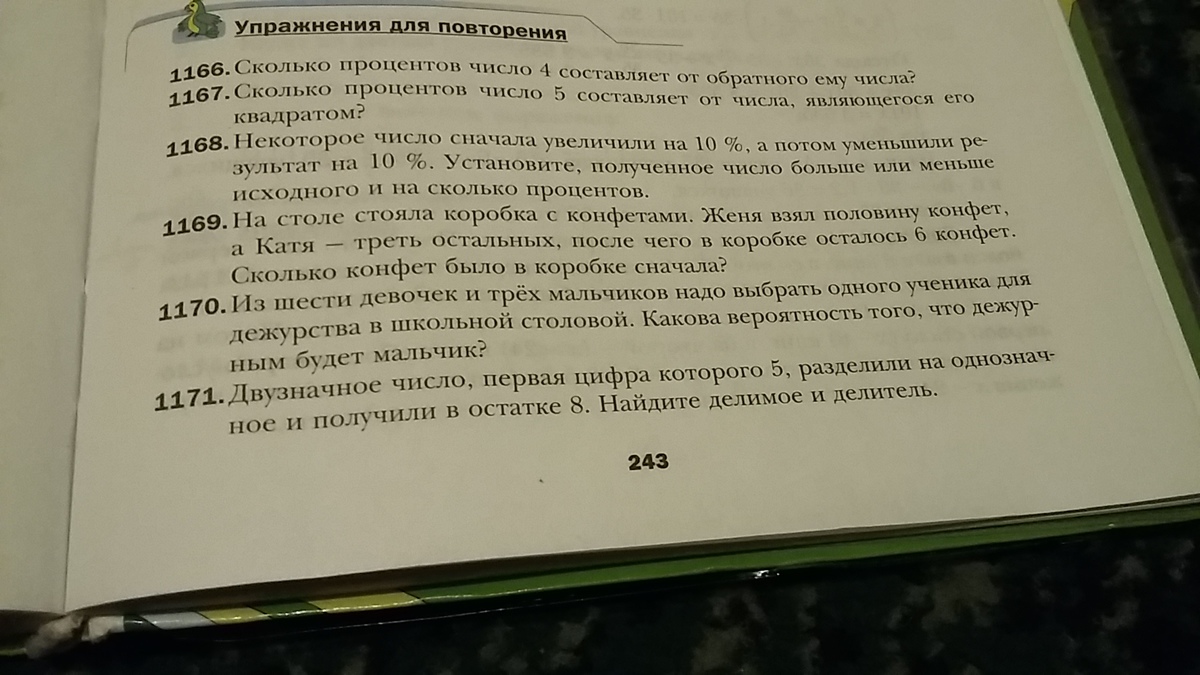 Упражнения для повторения

1166. Сколько процентов число 4 составляет от обратного ему числа?

1167. Сколько процентов число 5 составляет от числа, являющегося его квадратом?

1168. Некоторое число сначала увеличили на 10 %, а потом уменьшили результат на 10 %. Установите, полученное число больше или меньше исходного и на сколько процентов.

1169. На столе стояла коробка с конфетами. Женя взял половину конфет, а Катя — треть остальных, после чего в коробке осталось 6 конфет. Сколько конфет было в коробке сначала?

1170. Из шести девочек и трёх мальчиков надо выбрать одного ученика для дежурства в школьной столовой. Какова вероятность того, что дежурным будет мальчик?

1171. Двузначное число, первая цифра которого 5, разделили на однозначное и получили в остатке 8. Найдите делимое и делитель.

243